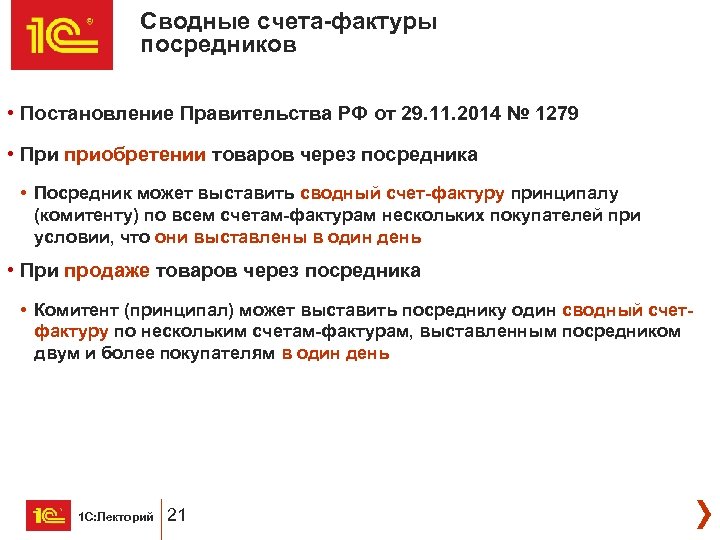 1С

Сводные счета-фактуры посредников

• Постановление Правительства РФ от 29.11.2014 № 1279

• При приобретении товаров через посредника

• Посредник может выставить сводный счет-фактуру принципалу (комитенту) по всем счетам-фактурам нескольких покупателей при условии, что они выставлены в один день

• При продаже товаров через посредника

• Комитент (принципал) может выставить посреднику один сводный счет-фактуру по нескольким счетам-фактурам, выставленным посредником двум и более покупателям в один день

1С 1С:Лекторий 21